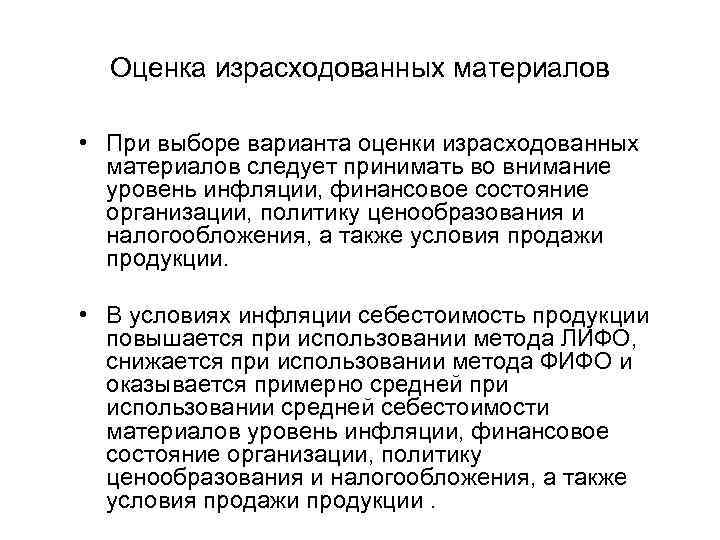 Оценка израсходованных материалов

• При выборе варианта оценки израсходованных материалов следует принимать во внимание уровень инфляции, финансовое состояние организации, политику ценообразования и налогообложения, а также условия продажи продукции.

• В условиях инфляции себестоимость продукции повышается при использовании метода ЛИФО, снижается при использовании метода ФИФО и оказывается примерно средней при использовании средней себестоимости материалов уровень инфляции, финансовое состояние организации, политику ценообразования и налогообложения, а также условия продажи продукции .